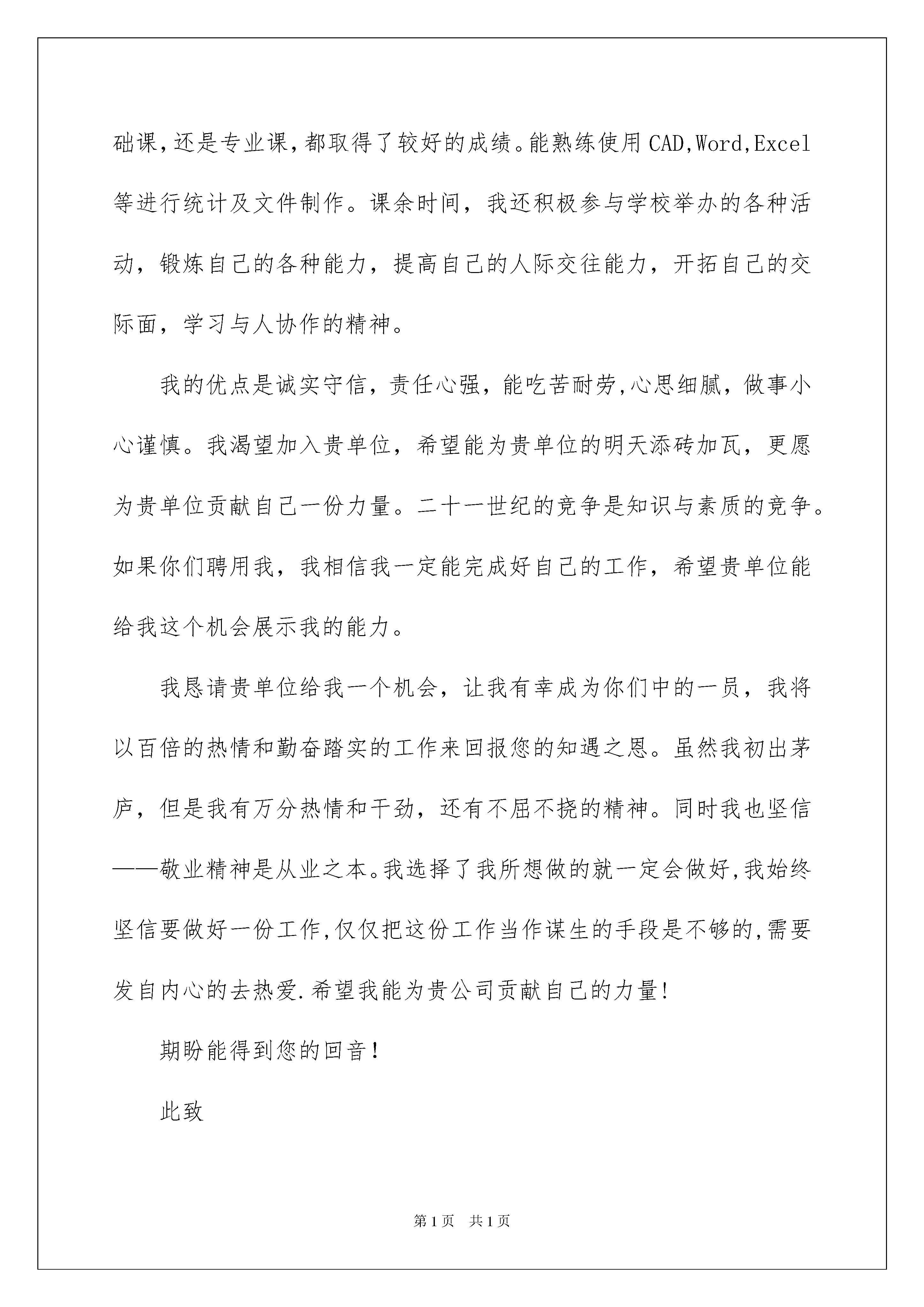 础课,还是专业课,都取得了较好的成绩。能熟练使用CAD,Word,Excel等进行统计及文件制作。课余时间，我还积极参与学校举办的各种活动，锻炼自己的各种能力，提高自己的人际交往能力，开拓自己的交际面，学习与人协作的精神。

我的优点是诚实守信，责任心强，能吃苦耐劳,心思细腻，做事小心谨慎。我渴望加入贵单位，希望能为贵单位的明天添砖加瓦，更愿为贵单位贡献自己一份力量。二十一世纪的竞争是知识与素质的竞争。如果你们聘用我，我相信我一定能完成好自己的工作，希望贵单位能给我这个机会展示我的能力。

我恳请贵单位给我一个机会，让我有幸成为你们中的一员，我将以百倍的热情和勤奋踏实的工作来回报您的知遇之恩。虽然我初出茅庐，但是我有万分热情和干劲，还有不屈不挠的精神。同时我也坚信——敬业精神是从业之本。我选择了我所想做的就一定会做好,我始终坚信要做好一份工作,仅仅把这份工作当作谋生的手段是不够的,需要发自内心的去热爱.希望我能为贵公司贡献自己的力量!

期盼能得到您的回音！

此致

第1页 共1页